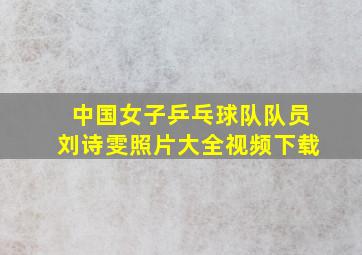 中国女子乒乓球队队员
刘诗雯照片大全视频下载